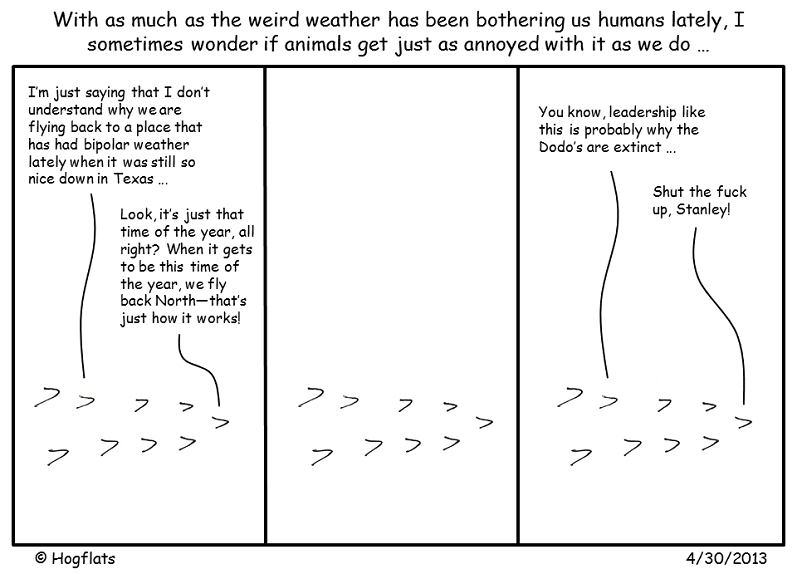 With as much as the weird weather has been bothering us humans lately, I sometimes wonder if animals get just as annoyed with it as we do …

I'm just saying that I don't understand why we are flying back to a place that has had bipolar weather lately when it was still so nice down in Texas …

Look, it's just that time of the year, all right? When it gets to be this time of the year, we fly back North—that's just how it works!

You know, leadership like this is probably why the Dodo's are extinct …

Shut the fuck up, Stanley!

© Hogflats

4/30/2013